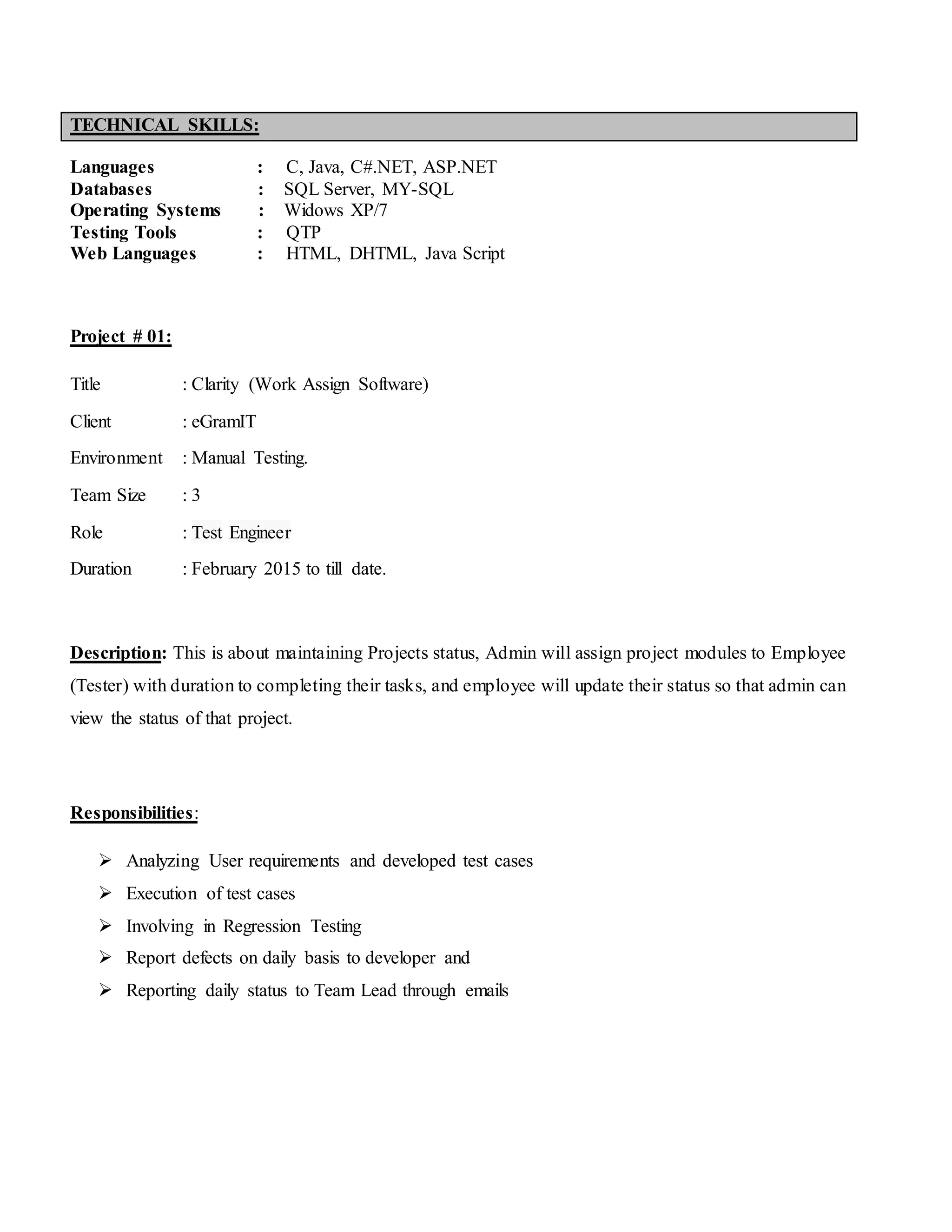 TECHNICAL SKILLS:

Languages : C, Java, C#.NET, ASP.NET
Databases : SQL Server, MY-SQL
Operating Systems : Widows XP/7
Testing Tools : QTP
Web Languages : HTML, DHTML, Java Script

Project # 01:

Title : Clarity (Work Assign Software)

Client : eGramIT

Environment : Manual Testing.

Team Size : 3

Role : Test Engineer

Duration : February 2015 to till date.

Description: This is about maintaining Projects status, Admin will assign project modules to Employee (Tester) with duration to completing their tasks, and employee will update their status so that admin can view the status of that project.

Responsibilities:

➢ Analyzing User requirements and developed test cases
➢ Execution of test cases
➢ Involving in Regression Testing
➢ Report defects on daily basis to developer and
➢ Reporting daily status to Team Lead through emails